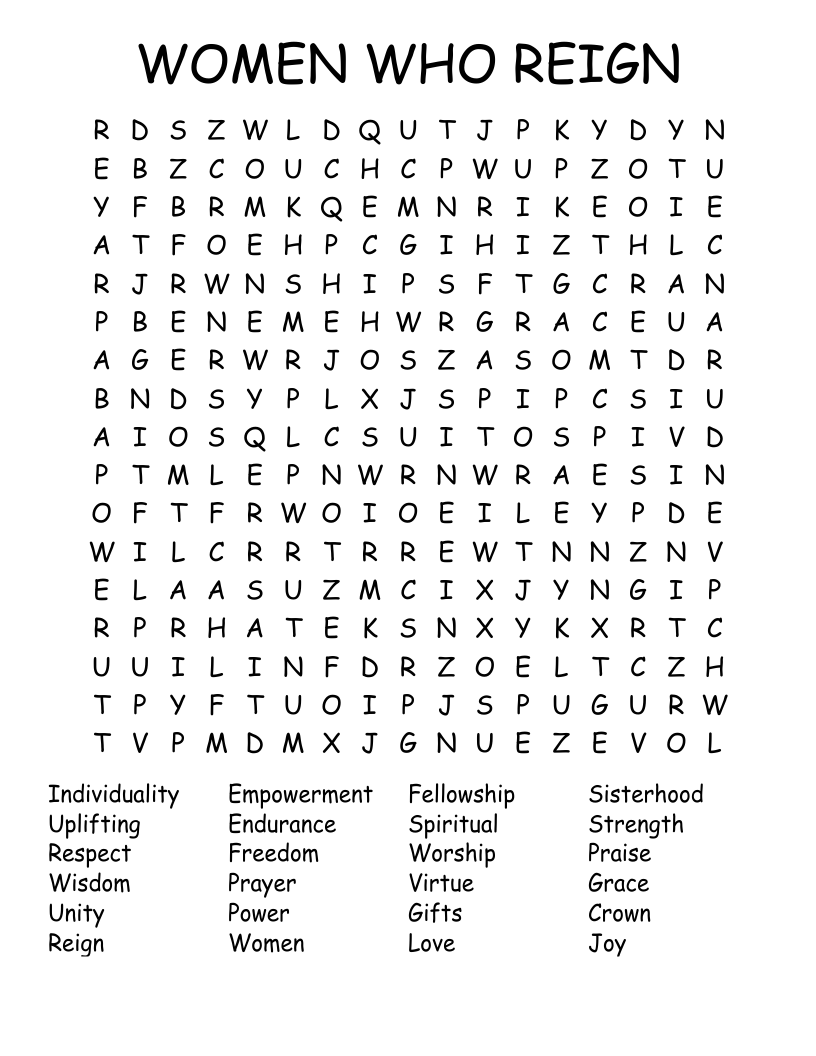 WOMEN WHO REIGN

R D S Z W L D Q U T J P K Y D Y N
E B Z C O U C H C P W U P Z O T U
Y F B R M K Q E M N R I K E O I E
A T F O E H P C G I H I Z T H L C
R J R W N S H I P S F T G C R A N
P B E N E M E H W R G R A C E U A
A G E R W R J O S Z A S O M T D R
B N D S Y P L X J S P I P C S I U
A I O S Q L C S U I T O S P I V D
P T M L E P N W R N W R A E S I N
O F T F R W O I O E I L E Y P D E
W I L C R R T R R E W T N N Z N V
E L A A S U Z M C I X J Y N G I P
R P R H A T E K S N X Y K X R T C
U U I L I N F D R Z O E L T C Z H
T P Y F T U O I P J S P U G U R W
T V P M D M X J G N U E Z E V O L

Individuality
Uplifting
Respect
Wisdom
Unity
Reign

Empowerment
Endurance
Freedom
Prayer
Power
Women

Fellowship
Spiritual
Worship
Virtue
Gifts
Love

Sisterhood
Strength
Praise
Grace
Crown
Joy